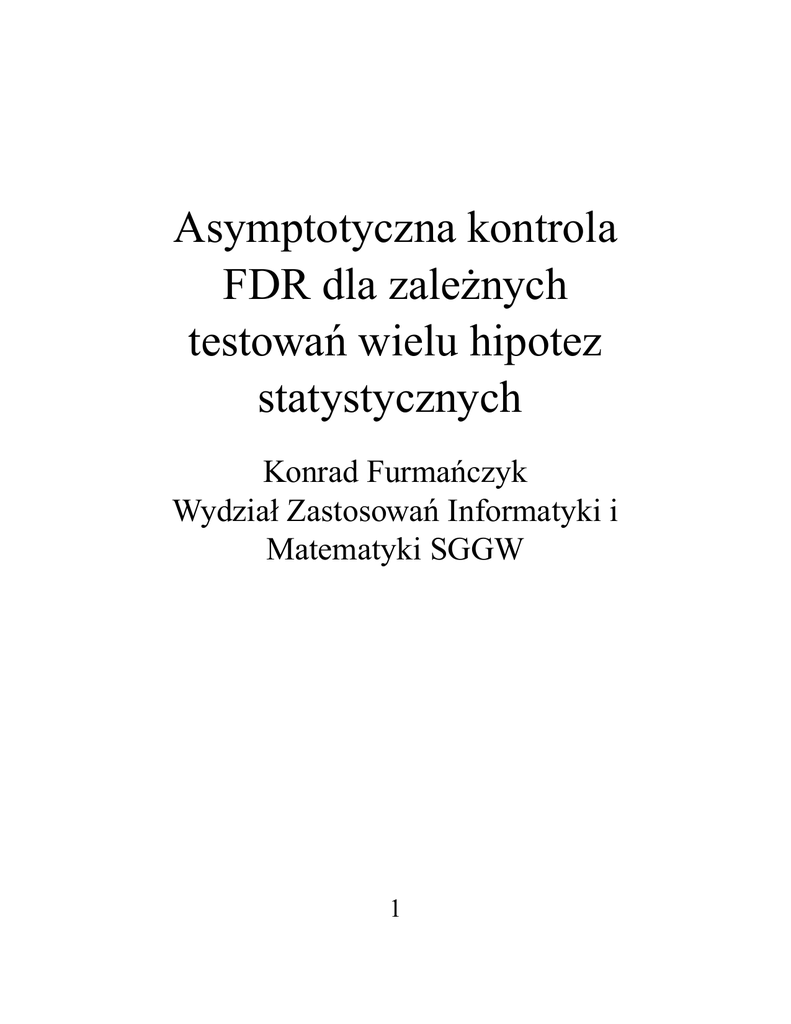 Asymptotyczna kontrola FDR dla zależnych testowań wielu hipotez statystycznych

Konrad Furmańczyk
Wydział Zastosowań Informatyki i Matematyki SGGW

1